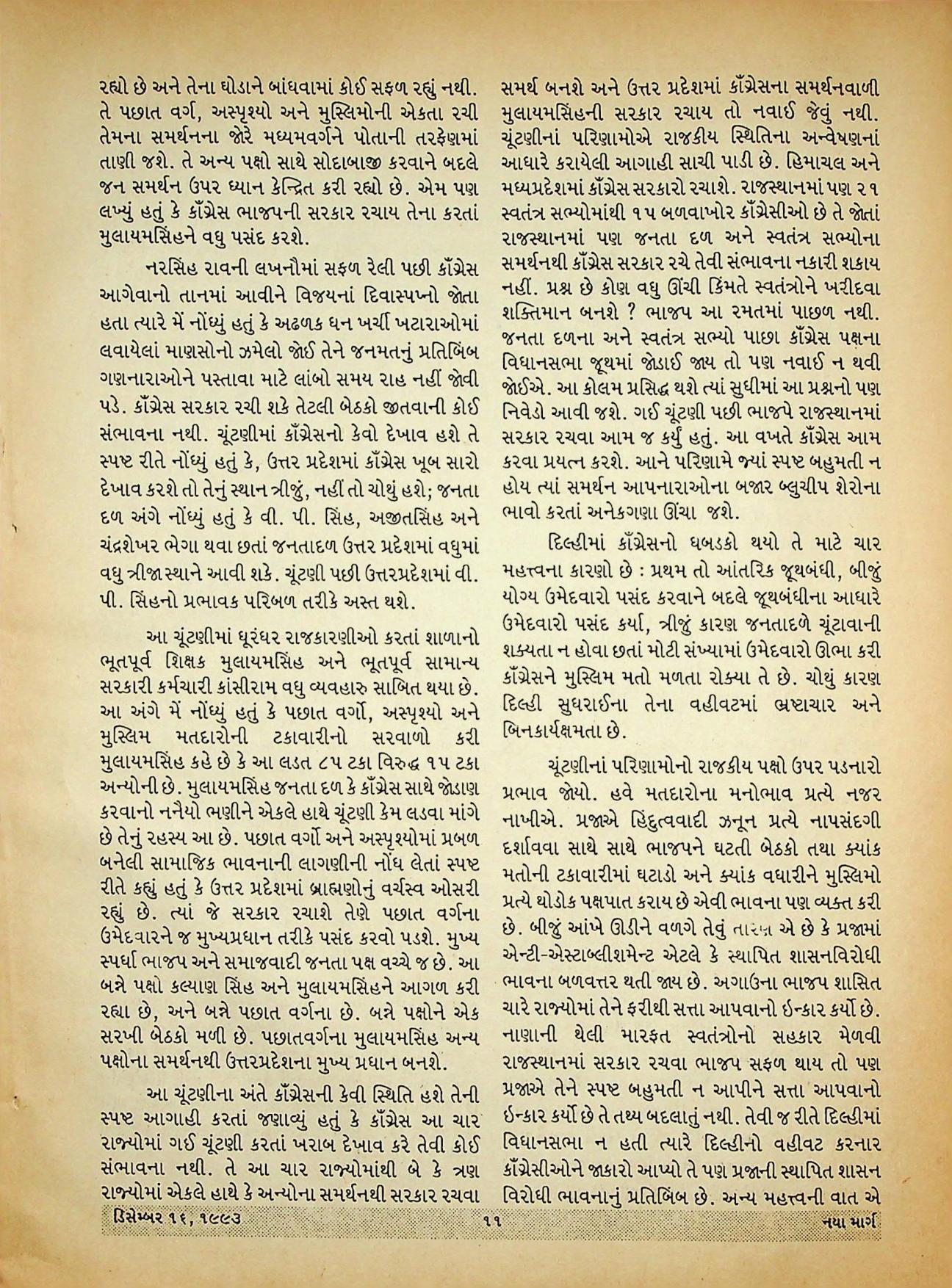 રહ્યો છે અને તેના ઘોડાને બાંધવામાં કોઈ સફળ રહ્યું નથી. તે પછાત વર્ગ, અસ્પૃશ્યો અને મુસ્લિમોની એકતા રચી તેમના સમર્થનના જોરે મધ્યમવર્ગને પોતાની તરફેણમાં તાણી જશે. તે અન્ય પક્ષો સાથે સોદાબાજી કરવાને બદલે જન સમર્થન ઉપર ધ્યાન કેન્દ્રિત કરી રહ્યો છે. એમ પણ લખ્યું હતું કે કૉંગ્રેસ ભાજપની સરકાર રચાય તેના કરતાં મુલાયમસિંહને વધુ પસંદ કરશે.

નરસિંહ રાવની લખનૌમાં સફળ રેલી પછી કૉંગ્રેસ આગેવાનો તાનમાં આવીને વિજયનાં દિવાસ્પપ્નો જોતા હતા ત્યારે મેં નોંધ્યું હતું કે અઢળક ધન ખર્ચી ખટારાઓમાં લવાયેલાં માણસોનો ઝમેલો જોઈ તેને જનમતનું પ્રતિબિંબ ગણનારાઓને પસ્તાવા માટે લાંબો સમય રાહ નહીં જોવી પડે. કૉંગ્રેસ સરકાર રચી શકે તેટલી બેઠકો જીતવાની કોઈ સંભાવના નથી. ચૂંટણીમાં કૉંગ્રેસનો કેવો દેખાવ હશે તે સ્પષ્ટ રીતે નોંધ્યું હતું કે, ઉત્તર પ્રદેશમાં કૉંગ્રેસ ખૂબ સારો દેખાવ કરશે તો તેનું સ્થાન ત્રીજું, નહીં તો ચોથું હશે; જનતા દળ અંગે નોંધ્યું હતું કે વી. પી. સિંહ, અજીતસિંહ અને ચંદ્રશેખર ભેગા થવા છતાં જનતાદળ ઉત્તર પ્રદેશમાં વધુમાં વધુ ત્રીજા સ્થાને આવી શકે. ચૂંટણી પછી ઉત્તરપ્રદેશમાં વી. પી. સિંહનો પ્રભાવક પરિબળ તરીકે અસ્ત થશે.

આ ચૂંટણીમાં ધૂરંધર રાજકારણીઓ કરતાં શાળાનો ભૂતપૂર્વ શિક્ષક મુલાયમસિંહ અને ભૂતપૂર્વ સામાન્ય સરકારી કર્મચારી કાંસીરામ વધુ વ્યવહારુ સાબિત થયા છે. આ અંગે મેં નોંધ્યું હતું કે પછાત વર્ગો, અસ્પૃશ્યો અને મુસ્લિમ મતદારોની ટકાવારીનો સરવાળો કરી મુલાયમસિંહ કહે છે કે આ લડત ૮૫ ટકા વિરુદ્ધ ૧૫ ટકા અન્યોની છે. મુલાયમસિંહ જનતા દળ કે કૉંગ્રેસ સાથે જોડાણ કરવાનો નનૈયો ભણીને એકલે હાથે ચૂંટણી કેમ લડવા માંગે છે તેનું રહસ્ય આ છે. પછાત વર્ગો અને અસ્પૃશ્યોમાં પ્રબળ બનેલી સામાજિક ભાવનાની લાગણીની નોંધ લેતાં સ્પષ્ટ રીતે કહ્યું હતું કે ઉત્તર પ્રદેશમાં બ્રાહ્મણોનું વર્ચસ્વ ઓસરી રહ્યું છે. ત્યાં જે સરકાર રચાશે તેણે પછાત વર્ગના ઉમેદવારને જ મુખ્યપ્રધાન તરીકે પસંદ કરવો પડશે. મુખ્ય સ્પર્ધા ભાજપ અને સમાજવાદી જનતા પક્ષ વચ્ચે જ છે. આ બન્ને પક્ષો કલ્યાણ સિંહ અને મુલાયમસિંહને આગળ કરી રહ્યા છે, અને બન્ને પછાત વર્ગના છે. બન્ને પક્ષોને એક સરખી બેઠકો મળી છે. પછાતવર્ગના મુલાયમસિંહ અન્ય પક્ષોના સમર્થનથી ઉત્તરપ્રદેશના મુખ્ય પ્રધાન બનશે.

આ ચૂંટણીના અંતે કૉંગ્રેસની કેવી સ્થિતિ હશે તેની સ્પષ્ટ આગાહી કરતાં જણાવ્યું હતું કે કૉંગ્રેસ આ ચાર રાજ્યોમાં ગઈ ચૂંટણી કરતાં ખરાબ દેખાવ કરે તેવી કોઈ સંભાવના નથી. તે આ ચાર રાજ્યોમાંથી બે કે ત્રણ રાજ્યોમાં એકલે હાથે કે અન્યોના સમર્થનથી સરકાર રચવા સમર્થ બનશે અને ઉત્તર પ્રદેશમાં કૉંગ્રેસના સમર્થનવાળી મુલાયમસિંહની સરકાર રચાય તો નવાઈ જેવું નથી. ચૂંટણીનાં પરિણામોએ રાજકીય સ્થિતિના અન્વેષણનાં આધારે કરાયેલી આગાહી સાચી પાડી છે. હિમાચલ અને મધ્યપ્રદેશમાં કૉંગ્રેસ સરકારો રચાશે. રાજસ્થાનમાં પણ ૨૧ સ્વતંત્ર સભ્યોમાંથી ૧૫ બળવાખોર કૉંગ્રેસીઓ છે તે જોતાં રાજસ્થાનમાં પણ જનતા દળ અને સ્વતંત્ર સભ્યોના સમર્થનથી કૉંગ્રેસ સરકાર રચે તેવી સંભાવના નકારી શકાય નહીં. પ્રશ્ન છે કોણ વધુ ઊંચી કિંમતે સ્વતંત્રોને ખરીદવા શક્તિમાન બનશે ? ભાજપ આ રમતમાં પાછળ નથી. જનતા દળના અને સ્વતંત્ર સભ્યો પાછા કૉંગ્રેસ પક્ષના વિધાનસભા જૂથમાં જોડાઈ જાય તો પણ નવાઈ ન થવી જોઈએ. આ કોલમ પ્રસિદ્ધ થશે ત્યાં સુધીમાં આ પ્રશ્નનો પણ નિવેડો આવી જશે. ગઈ ચૂંટણી પછી ભાજપે રાજસ્થાનમાં સરકાર રચવા આમ જ કર્યું હતું. આ વખતે કૉંગ્રેસ આમ કરવા પ્રયત્ન કરશે. આને પરિણામે જ્યાં સ્પષ્ટ બહુમતી ન હોય ત્યાં સમર્થન આપનારાઓના બજાર બ્લુચીપ શેરોના ભાવો કરતાં અનેકગણા ઊંચા જશે.

દિલ્હીમાં કૉંગ્રેસનો ધબડકો થયો તે માટે ચાર મહત્ત્વના કારણો છે : પ્રથમ તો આંતરિક જૂથબંધી, બીજું યોગ્ય ઉમેદવારો પસંદ કરવાને બદલે જૂથબંધીના આધારે ઉમેદવારો પસંદ કર્યા, ત્રીજું કારણ જનતાદળે ચૂંટાવાની શક્યતા ન હોવા છતાં મોટી સંખ્યામાં ઉમેદવારો ઊભા કરી કૉંગ્રેસને મુસ્લિમ મતો મળતા રોક્યા તે છે. ચોથું કારણ દિલ્હી સુધરાઈના તેના વહીવટમાં ભ્રષ્ટાચાર અને બિનકાર્યક્ષમતા છે.

ચૂંટણીનાં પરિણામોનો રાજકીય પક્ષો ઉપર પડનારો પ્રભાવ જોયો. હવે મતદારોના મનોભાવ પ્રત્યે નજર નાખીએ. પ્રજાએ હિંદુત્વવાદી ઝનૂન પ્રત્યે નાપસંદગી દર્શાવવા સાથે સાથે ભાજપને ઘટતી બેઠકો તથા ક્યાંક મતોની ટકાવારીમાં ઘટાડો અને ક્યાંક વધારીને મુસ્લિમો પ્રત્યે થોડોક પક્ષપાત કરાય છે એવી ભાવના પણ વ્યક્ત કરી છે. બીજું આંખે ઊડીને વળગે તેવું તારણ એ છે કે પ્રજામાં એન્ટી-એસ્ટાબ્લીશમેન્ટ એટલે કે સ્થાપિત શાસનવિરોધી ભાવના બળવત્તર થતી જાય છે. અગાઉના ભાજપ શાસિત ચારે રાજ્યોમાં તેને ફરીથી સત્તા આપવાનો ઇન્કાર કર્યો છે. નાણાની થેલી મારફત સ્વતંત્રોનો સહકાર મેળવી રાજસ્થાનમાં સરકાર રચવા ભાજપ સફળ થાય તો પણ પ્રજાએ તેને સ્પષ્ટ બહુમતી ન આપીને સત્તા આપવાનો ઇન્કાર કર્યો છે તે તથ્ય બદલાતું નથી. તેવી જ રીતે દિલ્હીમાં વિધાનસભા ન હતી ત્યારે દિલ્હીનો વહીવટ કરનાર કૉંગ્રેસીઓને જાકારો આપ્યો તે પણ પ્રજાની સ્થાપિત શાસન વિરોધી ભાવનાનું પ્રતિબિંબ છે. અન્ય મહત્ત્વની વાત એ

ડિસેમ્બર ૧૬, ૧૯૯૩ ૧૧ નયા માર્ગ